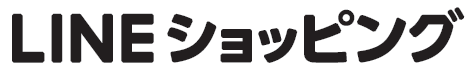 LINEショッピング